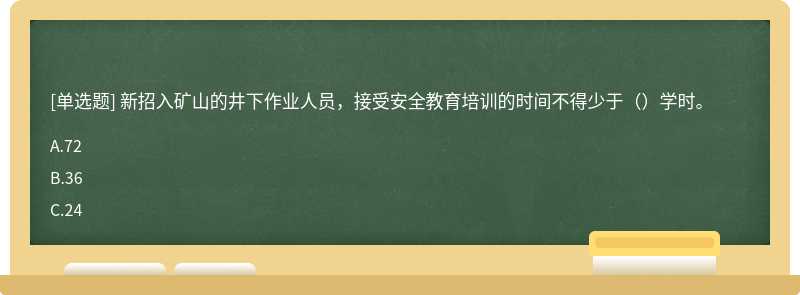 [单选题] 新招入矿山的井下作业人员，接受安全教育培训的时间不得少于（）学时。

A.72

B.36

C.24